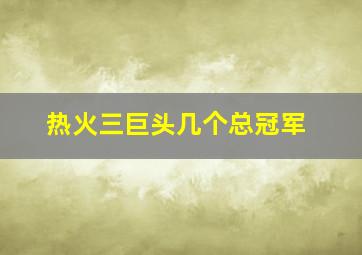 热火三巨头几个总冠军